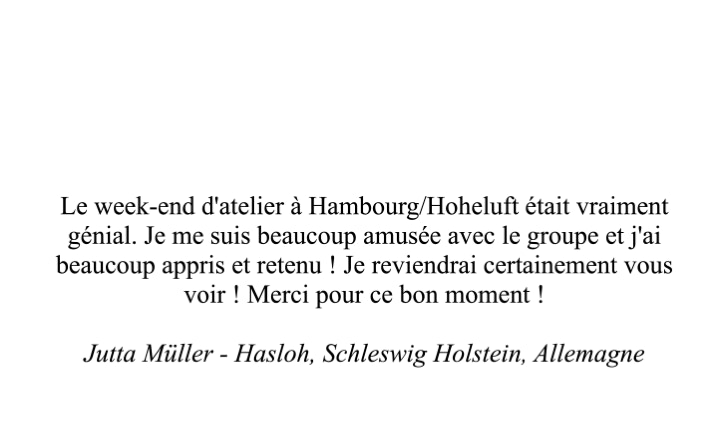 Le week-end d'atelier à Hambourg/Hoheluft était vraiment génial. Je me suis beaucoup amusée avec le groupe et j'ai beaucoup appris et retenu ! Je reviendrai certainement vous voir ! Merci pour ce bon moment !

Jutta Müller - Hasloh, Schleswig Holstein, Allemagne